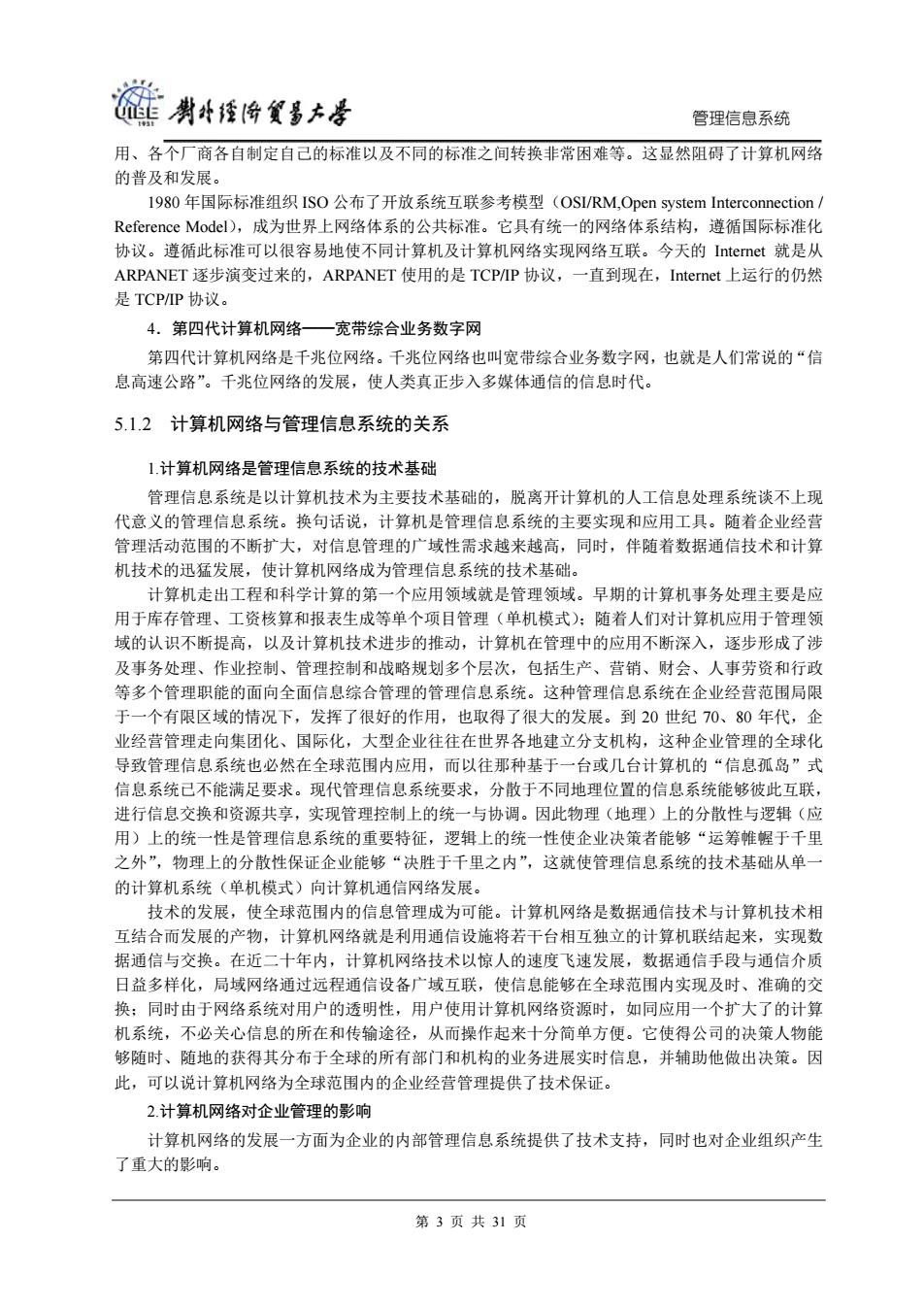 UIBE 1951 對外經濟貿易大學

管理信息系统

用、各个厂商各自制定自己的标准以及不同的标准之间转换非常困难等。这显然阻碍了计算机网络的普及和发展。

1980 年国际标准组织 ISO 公布了开放系统互联参考模型（OSI/RM,Open system Interconnection / Reference Model），成为世界上网络体系的公共标准。它具有统一的网络体系结构，遵循国际标准化协议。遵循此标准可以很容易地使不同计算机及计算机网络实现网络互联。今天的 Internet 就是从 ARPANET 逐步演变过来的，ARPANET 使用的是 TCP/IP 协议，一直到现在，Internet 上运行的仍然是 TCP/IP 协议。

4．第四代计算机网络——宽带综合业务数字网

第四代计算机网络是千兆位网络。千兆位网络也叫宽带综合业务数字网，也就是人们常说的“信息高速公路”。千兆位网络的发展，使人类真正步入多媒体通信的信息时代。

5.1.2 计算机网络与管理信息系统的关系

1.计算机网络是管理信息系统的技术基础

管理信息系统是以计算机技术为主要技术基础的，脱离开计算机的人工信息处理系统谈不上现代意义的管理信息系统。换句话说，计算机是管理信息系统的主要实现和应用工具。随着企业经营管理活动范围的不断扩大，对信息管理的广域性需求越来越高，同时，伴随着数据通信技术和计算机技术的迅猛发展，使计算机网络成为管理信息系统的技术基础。

计算机走出工程和科学计算的第一个应用领域就是管理领域。早期的计算机事务处理主要是应用于库存管理、工资核算和报表生成等单个项目管理（单机模式）；随着人们对计算机应用于管理领域的认识不断提高，以及计算机技术进步的推动，计算机在管理中的应用不断深入，逐步形成了涉及事务处理、作业控制、管理控制和战略规划多个层次，包括生产、营销、财会、人事劳资和行政等多个管理职能的面向全面信息综合管理的管理信息系统。这种管理信息系统在企业经营范围局限于一个有限区域的情况下，发挥了很好的作用，也取得了很大的发展。到 20 世纪 70、80 年代，企业经营管理走向集团化、国际化，大型企业往往在世界各地建立分支机构，这种企业管理的全球化导致管理信息系统也必然在全球范围内应用，而以往那种基于一台或几台计算机的“信息孤岛”式信息系统已不能满足要求。现代管理信息系统要求，分散于不同地理位置的信息系统能够彼此互联，进行信息交换和资源共享，实现管理控制上的统一与协调。因此物理（地理）上的分散性与逻辑（应用）上的统一性是管理信息系统的重要特征，逻辑上的统一性使企业决策者能够“运筹帷幄于千里之外”，物理上的分散性保证企业能够“决胜于千里之内”，这就使管理信息系统的技术基础从单一的计算机系统（单机模式）向计算机通信网络发展。

技术的发展，使全球范围内的信息管理成为可能。计算机网络是数据通信技术与计算机技术相互结合而发展的产物，计算机网络就是利用通信设施将若干台相互独立的计算机联结起来，实现数据通信与交换。在近二十年内，计算机网络技术以惊人的速度飞速发展，数据通信手段与通信介质日益多样化，局域网络通过远程通信设备广域互联，使信息能够在全球范围内实现及时、准确的交换；同时由于网络系统对用户的透明性，用户使用计算机网络资源时，如同应用一个扩大了的计算机系统，不必关心信息的所在和传输途径，从而操作起来十分简单方便。它使得公司的决策人物能够随时、随地的获得其分布于全球的所有部门和机构的业务进展实时信息，并辅助他做出决策。因此，可以说计算机网络为全球范围内的企业经营管理提供了技术保证。

2.计算机网络对企业管理的影响

计算机网络的发展一方面为企业的内部管理信息系统提供了技术支持，同时也对企业组织产生了重大的影响。

第 3 页 共 31 页